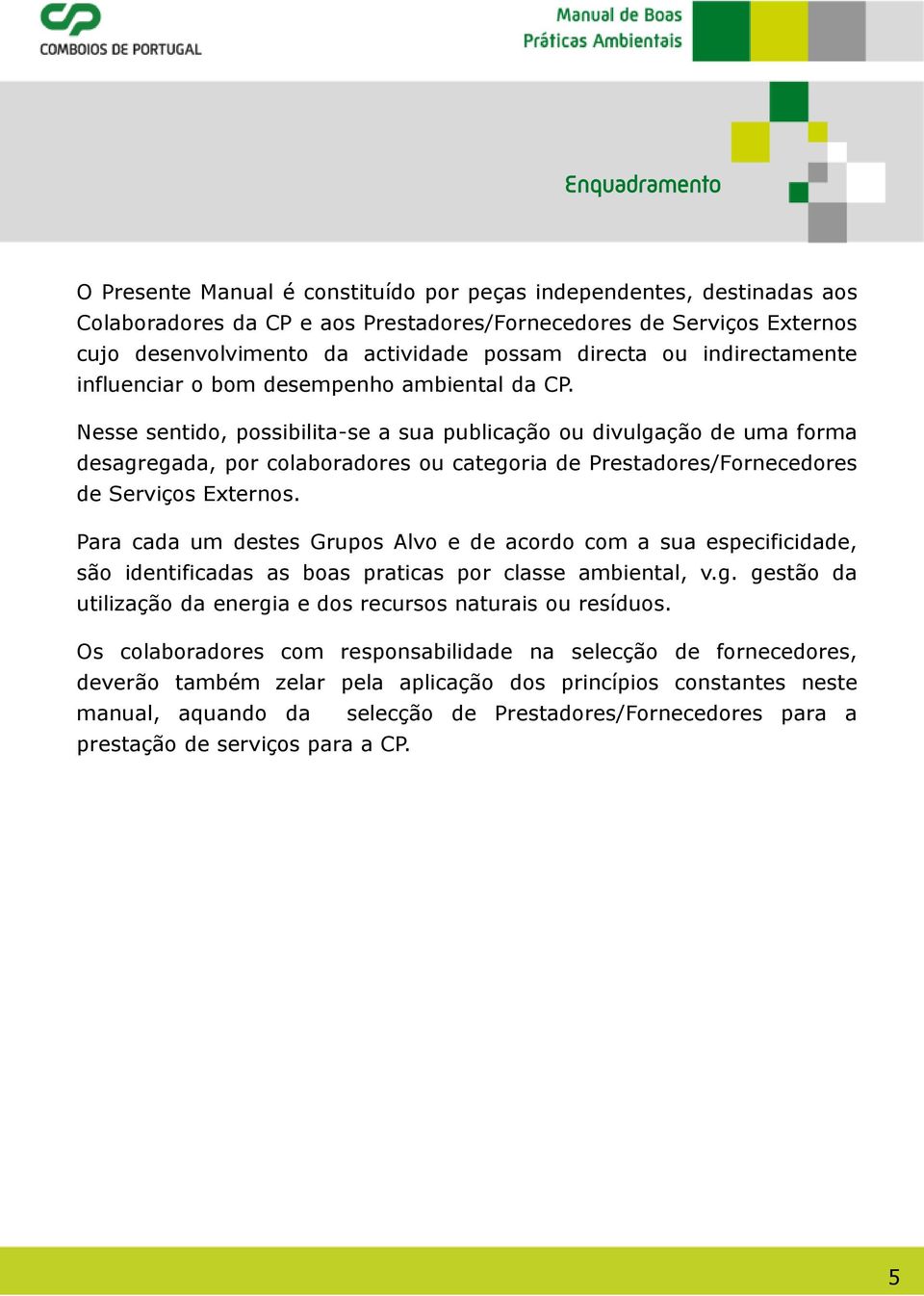 CP
COMBOIOS DE PORTUGAL

Manual de Boas
Práticas Ambientais

Enquadramento

O Presente Manual é constituído por peças independentes, destinadas aos Colaboradores da CP e aos Prestadores/Fornecedores de Serviços Externos cujo desenvolvimento da actividade possam directa ou indirectamente influenciar o bom desempenho ambiental da CP.

Nesse sentido, possibilita-se a sua publicação ou divulgação de uma forma desagregada, por colaboradores ou categoria de Prestadores/Fornecedores de Serviços Externos.

Para cada um destes Grupos Alvo e de acordo com a sua especificidade, são identificadas as boas praticas por classe ambiental, v.g. gestão da utilização da energia e dos recursos naturais ou resíduos.

Os colaboradores com responsabilidade na selecção de fornecedores, deverão também zelar pela aplicação dos princípios constantes neste manual, aquando da selecção de Prestadores/Fornecedores para a prestação de serviços para a CP.

5